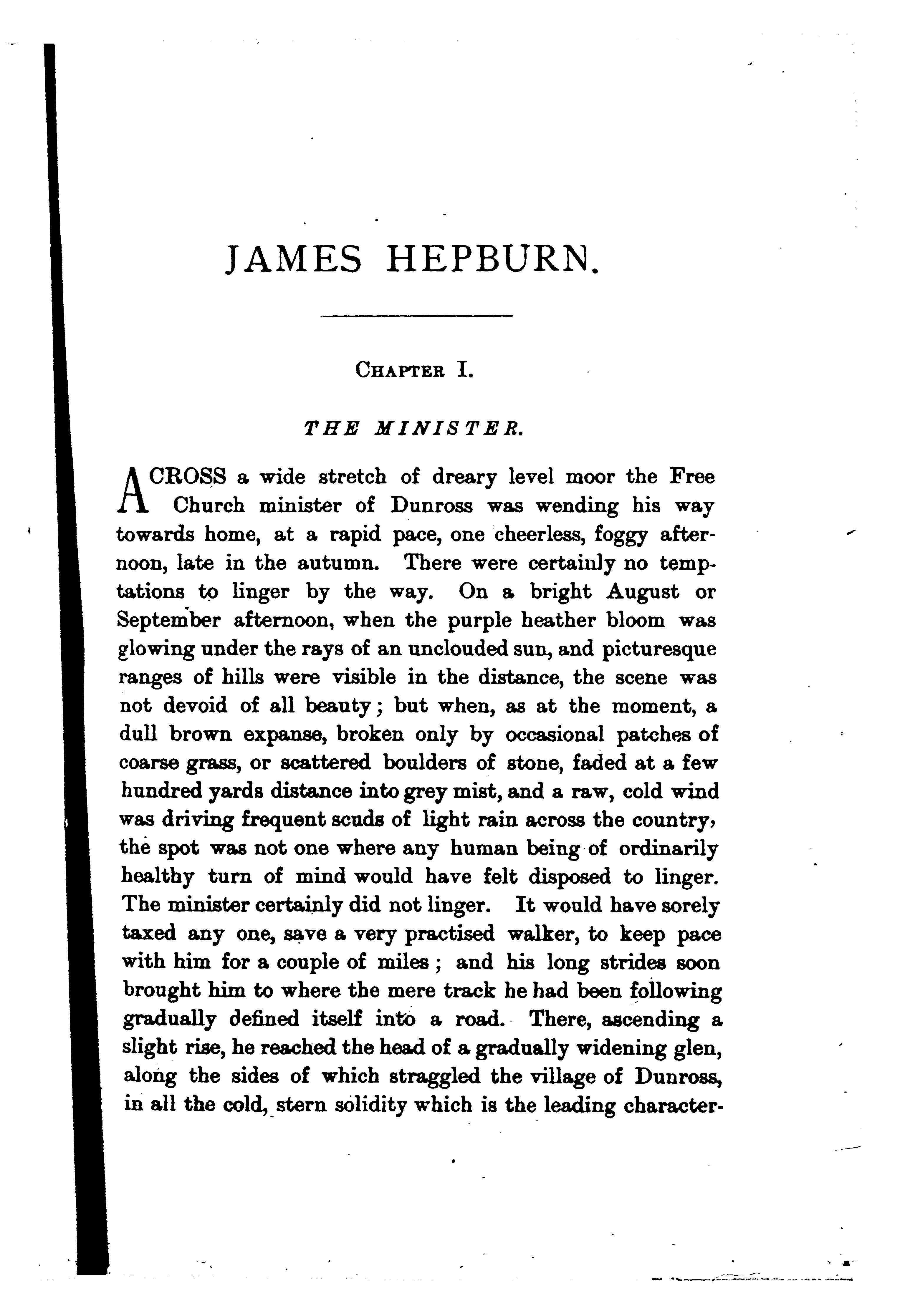 JAMES HEPBURN.

CHAPTER I.

THE MINISTER.

ACROSS a wide stretch of dreary level moor the Free Church minister of Dunross was wending his way towards home, at a rapid pace, one cheerless, foggy afternoon, late in the autumn. There were certainly no temptations to linger by the way. On a bright August or September afternoon, when the purple heather bloom was glowing under the rays of an unclouded sun, and picturesque ranges of hills were visible in the distance, the scene was not devoid of all beauty; but when, as at the moment, a dull brown expanse, broken only by occasional patches of coarse grass, or scattered boulders of stone, faded at a few hundred yards distance into grey mist, and a raw, cold wind was driving frequent scuds of light rain across the country, the spot was not one where any human being of ordinarily healthy turn of mind would have felt disposed to linger. The minister certainly did not linger. It would have sorely taxed any one, save a very practised walker, to keep pace with him for a couple of miles; and his long strides soon brought him to where the mere track he had been following gradually defined itself into a road. There, ascending a slight rise, he reached the head of a gradually widening glen, along the sides of which straggled the village of Dunross, in all the cold, stern solidity which is the leading character-